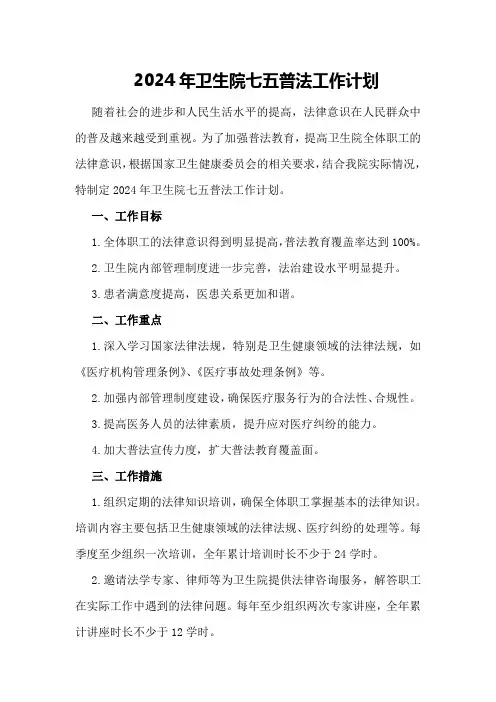 2024年卫生院七五普法工作计划

随着社会的进步和人民生活水平的提高，法律意识在人民群众中的普及越来越受到重视。为了加强普法教育，提高卫生院全体职工的法律意识，根据国家卫生健康委员会的相关要求，结合我院实际情况，特制定2024年卫生院七五普法工作计划。

一、工作目标

1.全体职工的法律意识得到明显提高，普法教育覆盖率达到100%。

2.卫生院内部管理制度进一步完善，法治建设水平明显提升。

3.患者满意度提高，医患关系更加和谐。

二、工作重点

1.深入学习国家法律法规，特别是卫生健康领域的法律法规，如《医疗机构管理条例》、《医疗事故处理条例》等。

2.加强内部管理制度建设，确保医疗服务行为的合法性、合规性。

3.提高医务人员的法律素质，提升应对医疗纠纷的能力。

4.加大普法宣传力度，扩大普法教育覆盖面。

三、工作措施

1.组织定期的法律知识培训，确保全体职工掌握基本的法律知识。培训内容主要包括卫生健康领域的法律法规、医疗纠纷的处理等。每季度至少组织一次培训，全年累计培训时长不少于24学时。

2.邀请法学专家、律师等为卫生院提供法律咨询服务，解答职工在实际工作中遇到的法律问题。每年至少组织两次专家讲座，全年累计讲座时长不少于12学时。